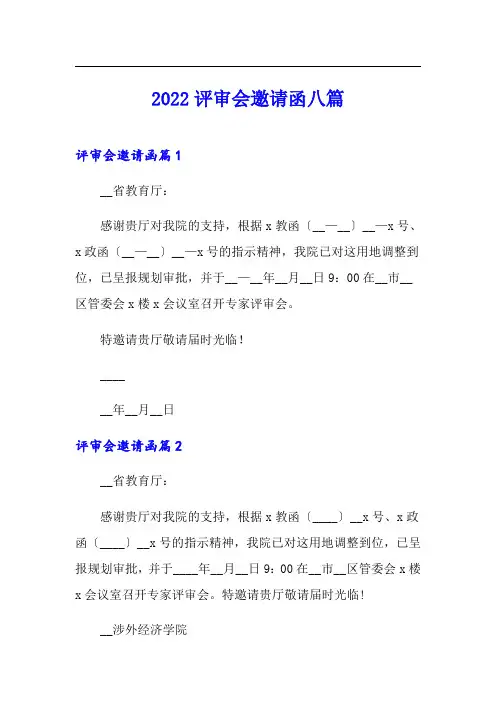 2022 评审会邀请函八篇

评审会邀请函篇 1

__省教育厅：

感谢贵厅对我院的支持，根据 x 教函〔__—__〕__—x 号、x 政函〔__—__〕__—x 号的指示精神，我院已对这用地调整到位，已呈报规划审批，并于__—__年__月__日 9：00 在__市__区管委会 x 楼 x 会议室召开专家评审会。

特邀请贵厅敬请届时光临！

____

__年__月__日

评审会邀请函篇 2

__省教育厅：

感谢贵厅对我院的支持，根据 x 教函〔____〕__x 号、x 政函〔____〕__x 号的指示精神，我院已对这用地调整到位，已呈报规划审批，并于____年__月__日 9：00 在__市__区管委会 x 楼 x 会议室召开专家评审会。特邀请贵厅敬请届时光临！

__涉外经济学院